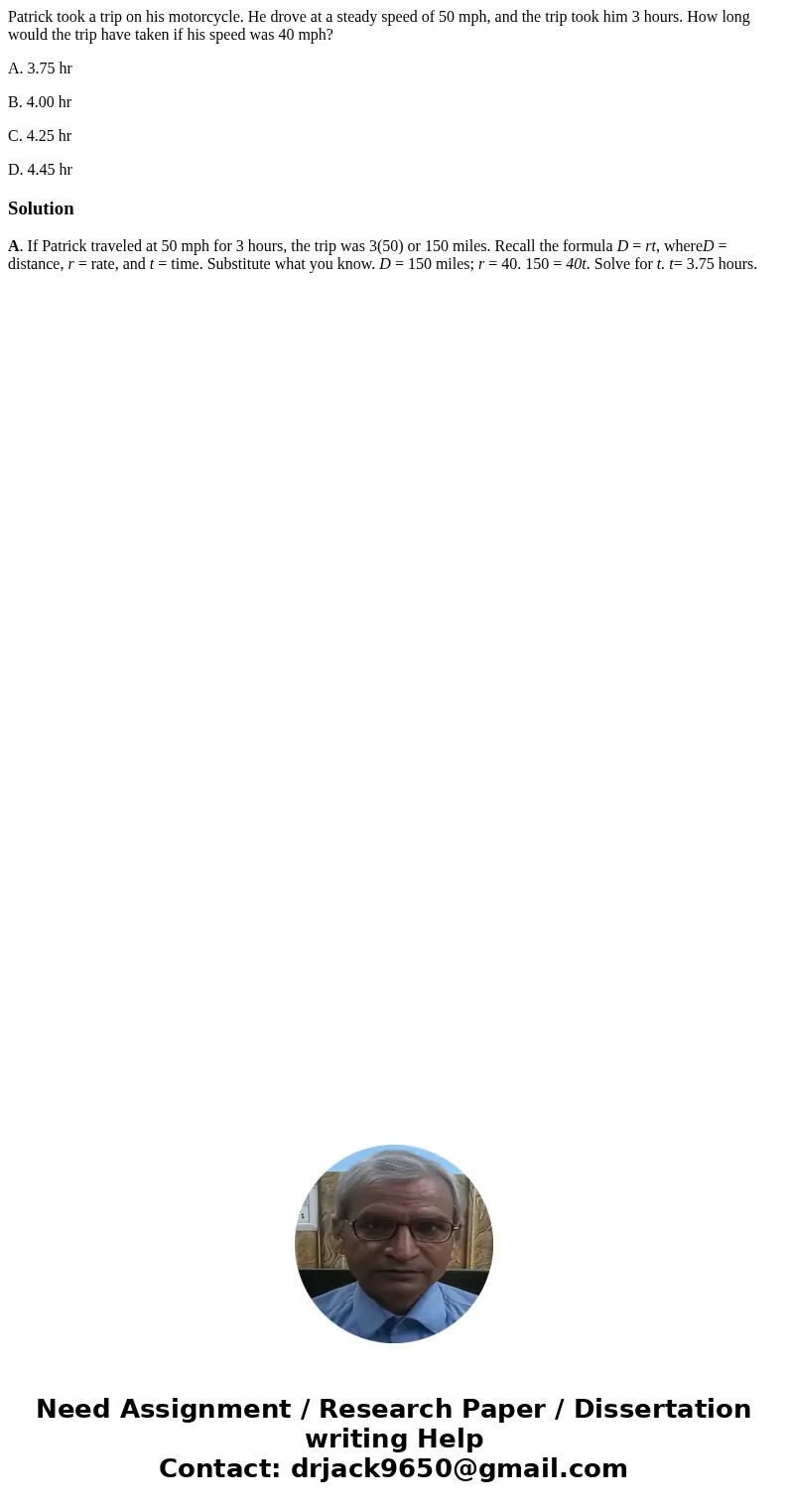 Patrick took a trip on his motorcycle. He drove at a steady speed of 50 mph, and the trip took him 3 hours. How long would the trip have taken if his speed was 40 mph?

A. 3.75 hr

B. 4.00 hr

C. 4.25 hr

D. 4.45 hr

Solution

A. If Patrick traveled at 50 mph for 3 hours, the trip was 3(50) or 150 miles. Recall the formula $D = rt$, where$D$ = distance, $r$ = rate, and $t$ = time. Substitute what you know. $D$ = 150 miles; $r$ = 40. 150 = $40t$. Solve for $t$. $t$= 3.75 hours.

Need Assignment / Research Paper / Dissertation writing Help
Contact: drjack9650@gmail.com